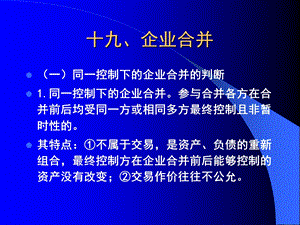 十九、企业合并

（一）同一控制下的企业合并的判断

1. 同一控制下的企业合并。参与合并各方在合并前后均受同一方或相同多方最终控制且非暂时性的。

其特点：①不属于交易，是资产、负债的重新组合，最终控制方在企业合并前后能够控制的资产没有改变；②交易作价往往不公允。